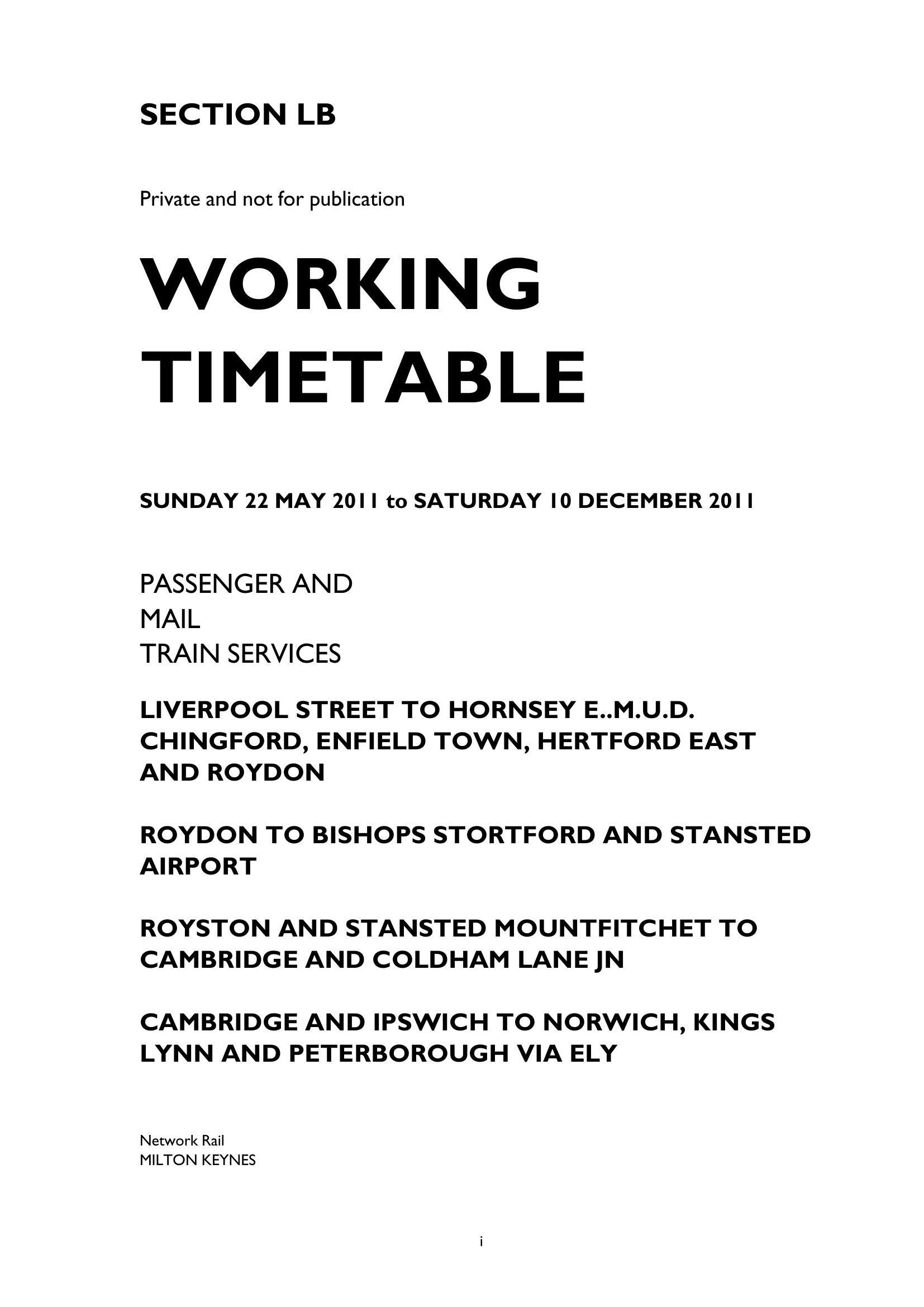 SECTION LB

Private and not for publication

WORKING TIMETABLE

SUNDAY 22 MAY 2011 to SATURDAY 10 DECEMBER 2011

PASSENGER AND MAIL TRAIN SERVICES

LIVERPOOL STREET TO HORNSEY E..M.U.D. CHINGFORD, ENFIELD TOWN, HERTFORD EAST AND ROYDON

ROYDON TO BISHOPS STORTFORD AND STANSTED AIRPORT

ROYSTON AND STANSTED MOUNTFITCHET TO CAMBRIDGE AND COLDHAM LANE JN

CAMBRIDGE AND IPSWICH TO NORWICH, KINGS LYNN AND PETERBOROUGH VIA ELY

Network Rail
MILTON KEYNES

i